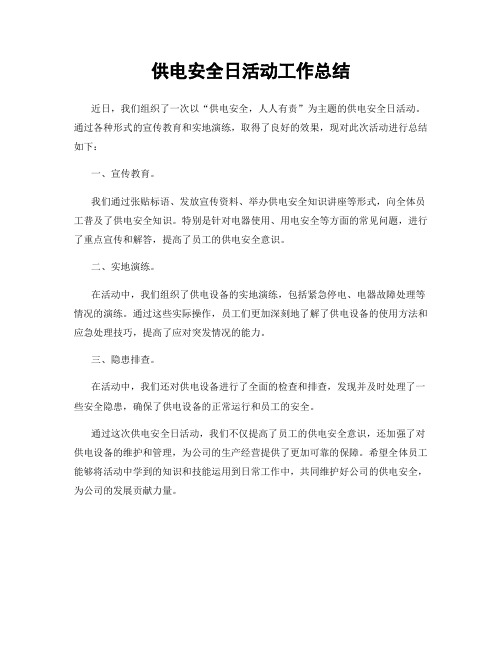 供电安全日活动工作总结

近日，我们组织了一次以“供电安全，人人有责”为主题的供电安全日活动。通过各种形式的宣传教育和实地演练，取得了良好的效果，现对此次活动进行总结如下：

一、宣传教育。

我们通过张贴标语、发放宣传资料、举办供电安全知识讲座等形式，向全体员工普及了供电安全知识。特别是针对电器使用、用电安全等方面的常见问题，进行了重点宣传和解答，提高了员工的供电安全意识。

二、实地演练。

在活动中，我们组织了供电设备的实地演练，包括紧急停电、电器故障处理等情况的演练。通过这些实际操作，员工们更加深刻地了解了供电设备的使用方法和应急处理技巧，提高了应对突发情况的能力。

三、隐患排查。

在活动中，我们还对供电设备进行了全面的检查和排查，发现并及时处理了一些安全隐患，确保了供电设备的正常运行和员工的安全。

通过这次供电安全日活动，我们不仅提高了员工的供电安全意识，还加强了对供电设备的维护和管理，为公司的生产经营提供了更加可靠的保障。希望全体员工能够将活动中学到的知识和技能运用到日常工作中，共同维护好公司的供电安全，为公司的发展贡献力量。